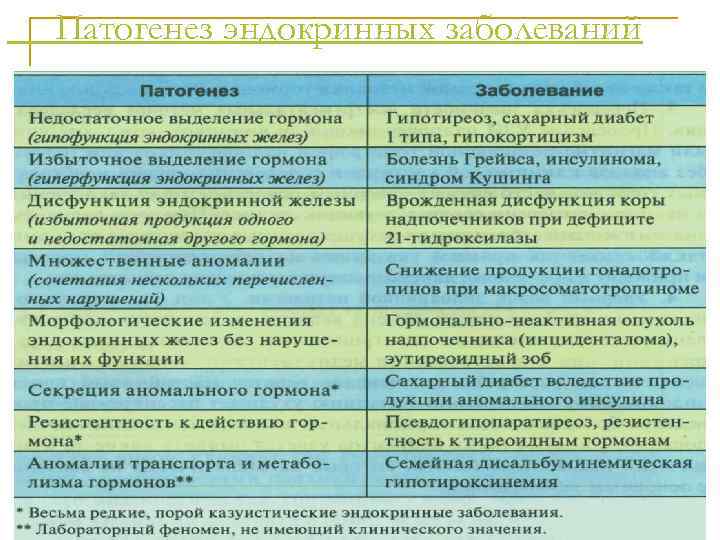 Патогенез эндокринных заболеваний

| Патогенез | Заболевание |
|---|---|
| Недостаточное выделение гормона (гипофункция эндокринных желез) | Гипотиреоз, сахарный диабет 1 типа, гипокортицизм |
| Избыточное выделение гормона (гиперфункция эндокринных желез) | Болезнь Грейвса, инсулинома, синдром Кушинга |
| Дисфункция эндокринной железы (избыточная продукция одного и недостаточная другого гормона) | Врожденная дисфункция коры надпочечников при дефиците 21-гидроксилазы |
| Множественные аномалии (сочетания нескольких перечисленных нарушений) | Снижение продукции гонадотропинов при макросоматотропиноме |
| Морфологические изменения эндокринных желез без нарушения их функции | Гормонально-неактивная опухоль надпочечника (инциденталома), эутиреоидный зоб |
| Секреция аномального гормона* | Сахарный диабет вследствие продукции аномального инсулина |
| Резистентность к действию гормона* | Псевдогипопаратиреоз, резистентность к тиреоидным гормонам |
| Аномалии транспорта и метаболизма гормонов** | Семейная дисальбуминемическая гипотироксинемия |

* Весьма редкие, порой казуистические эндокринные заболевания.
** Лабораторный феномен, не имеющий клинического значения.